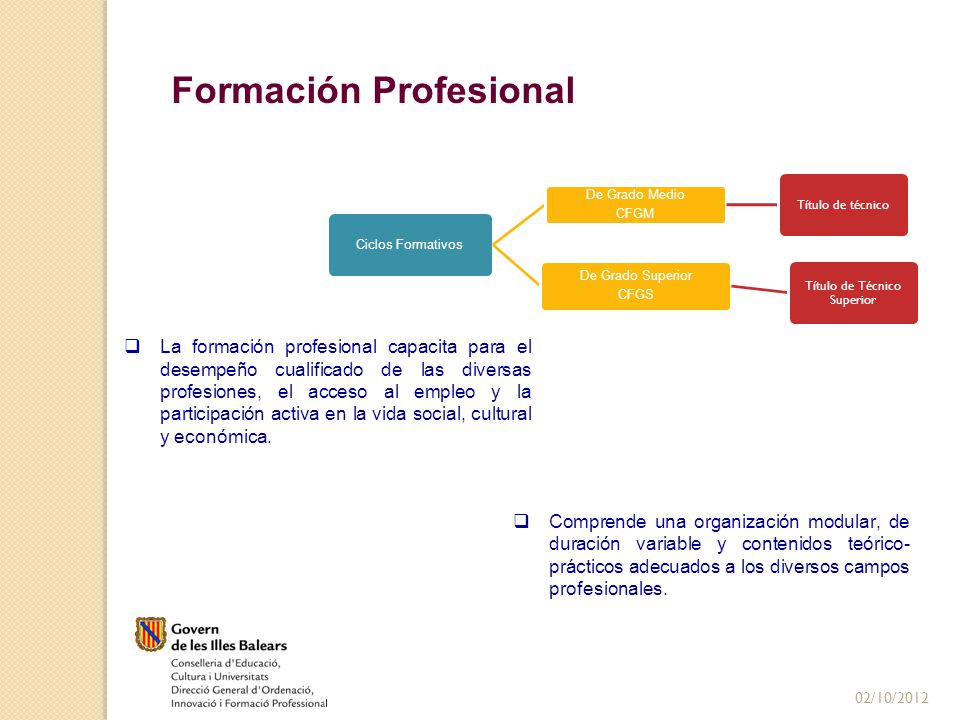 Formación Profesional

Ciclos Formativos

De Grado Medio
CFGM

Título de técnico

De Grado Superior
CFGS

Título de Técnico Superior

❑ La formación profesional capacita para el desempeño cualificado de las diversas profesiones, el acceso al empleo y la participación activa en la vida social, cultural y económica.

❑ Comprende una organización modular, de duración variable y contenidos teórico-prácticos adecuados a los diversos campos profesionales.

Govern
de les Illes Balears
Conselleria d'Educació,
Cultura i Universitats
Direcció General d'Ordenació,
Innovació i Formació Professional

02/10/2012